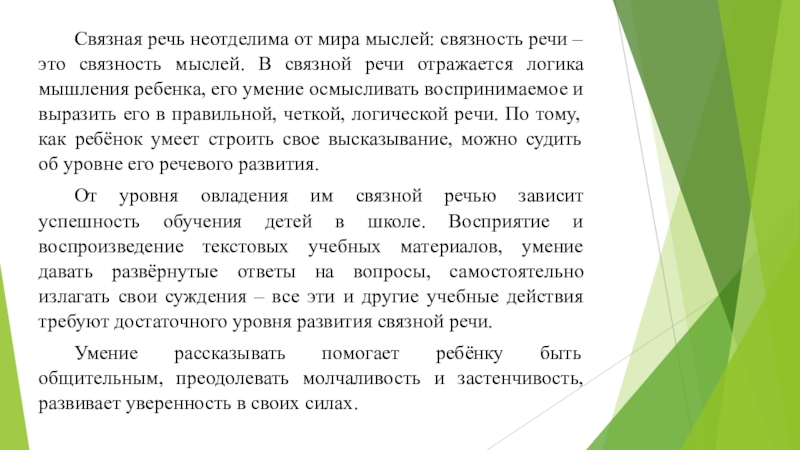 Связная речь неотделима от мира мыслей: связность речи – это связность мыслей. В связной речи отражается логика мышления ребенка, его умение осмысливать воспринимаемое и выразить его в правильной, четкой, логической речи. По тому, как ребёнок умеет строить свое высказывание, можно судить об уровне его речевого развития.

От уровня овладения им связной речью зависит успешность обучения детей в школе. Восприятие и воспроизведение текстовых учебных материалов, умение давать развёрнутые ответы на вопросы, самостоятельно излагать свои суждения – все эти и другие учебные действия требуют достаточного уровня развития связной речи.

Умение рассказывать помогает ребёнку быть общительным, преодолевать молчаливость и застенчивость, развивает уверенность в своих силах.